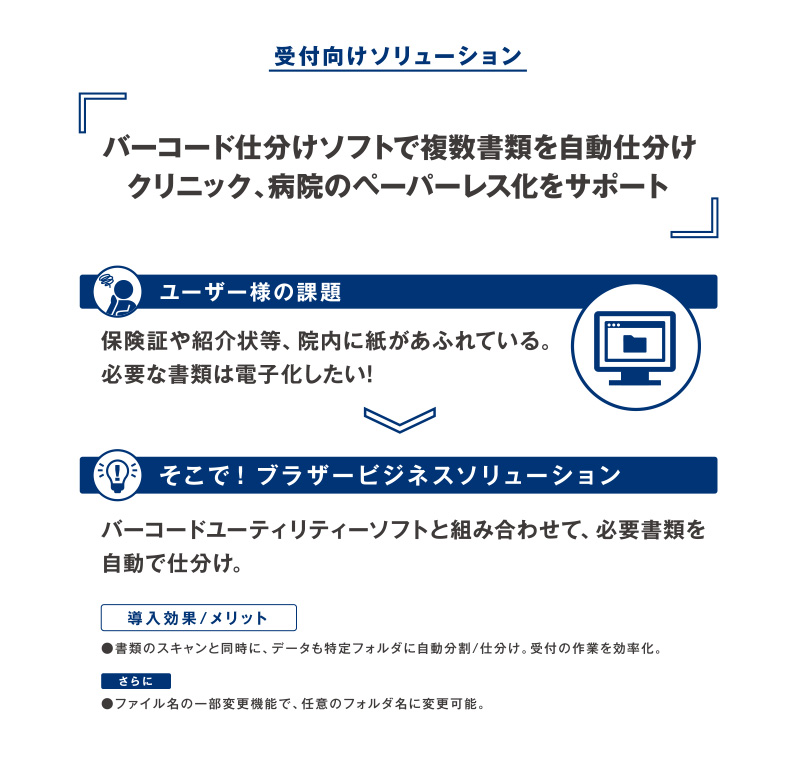 受付向けソリューション

バーコード仕分けソフトで複数書類を自動仕分け
クリニック、病院のペーパーレス化をサポート

ユーザー様の課題

保険証や紹介状等、院内に紙があふれている。
必要な書類は電子化したい!

そこで! ブラザービジネスソリューション

バーコードユーティリティーソフトと組み合わせて、必要書類を自動で仕分け。

導入効果/メリット

●書類のスキャンと同時に、データも特定フォルダに自動分割/仕分け。受付の作業を効率化。

さらに

●ファイル名の一部変更機能で、任意のフォルダ名に変更可能。